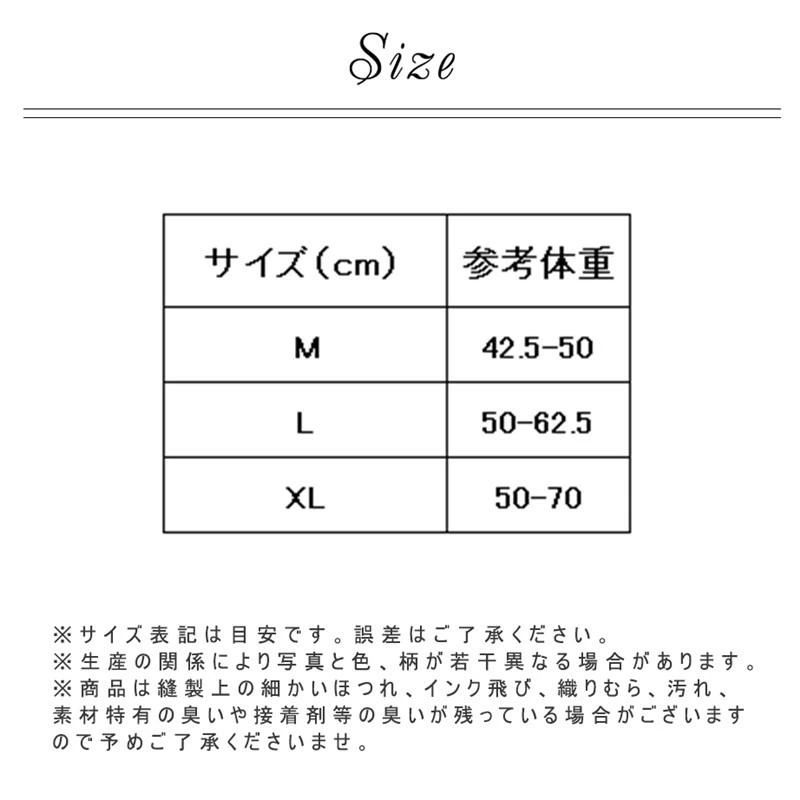 Size

| サイズ（cm） | 参考体重 |
|---|---|
| M | 42.5-50 |
| L | 50-62.5 |
| XL | 50-70 |

※サイズ表記は目安です。誤差はご了承ください。
※生産の関係により写真と色、柄が若干異なる場合があります。
※商品は縫製上の細かいほつれ、インク飛び、織りむら、汚れ、素材特有の臭いや接着剤等の臭いが残っている場合がございますので予めご了承くださいませ。